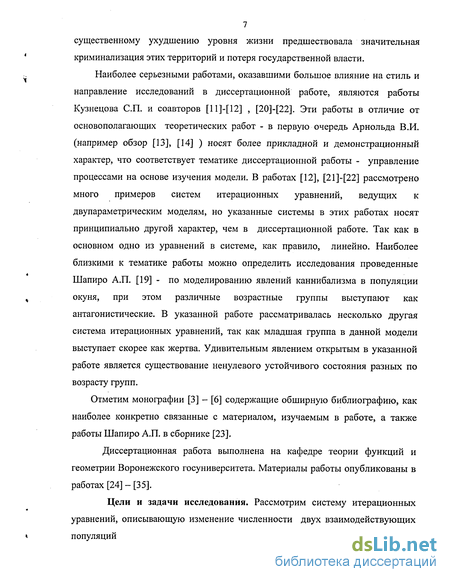 7

существенному ухудшению уровня жизни предшествовала значительная криминализация этих территорий и потеря государственной власти.

Наиболее серьезными работами, оказавшими большое влияние на стиль и направление исследований в диссертационной работе, являются работы Кузнецова С.П. и соавторов [11]-[12] , [20]-[22]. Эти работы в отличие от основополагающих теоретических работ - в первую очередь Арнольда В.И. (например обзор [13], [14] ) носят более прикладной и демонстрационный характер, что соответствует тематике диссертационной работы - управление процессами на основе изучения модели. В работах [12], [21]-[22] рассмотрено много примеров систем итерационных уравнений, ведущих к двупараметрическим моделям, но указанные системы в этих работах носят принципиально другой характер, чем в диссертационной работе. Так как в основном одно из уравнений в системе, как правило, линейно. Наиболее близкими к тематике работы можно определить исследования проведенные Шапиро А.П. [19] - по моделированию явлений каннибализма в популяции окуня, при этом различные возрастные группы выступают как антагонистические. В указанной работе рассматривалась несколько другая система итерационных уравнений, так как младшая группа в данной модели выступает скорее как жертва. Удивительным явлением открытым в указанной работе является существование ненулевого устойчивого состояния разных по возрасту групп.

Отметим монографии [3] – [6] содержащие обширную библиографию, как наиболее конкретно связанные с материалом, изучаемым в работе, а также работы Шапиро А.П. в сборнике [23].

Диссертационная работа выполнена на кафедре теории функций и геометрии Воронежского госуниверситета. Материалы работы опубликованы в работах [24] – [35].

Цели и задачи исследования. Рассмотрим систему итерационных уравнений, описывающую изменение численности двух взаимодействующих популяций

dsLib.net
библиотека диссертаций